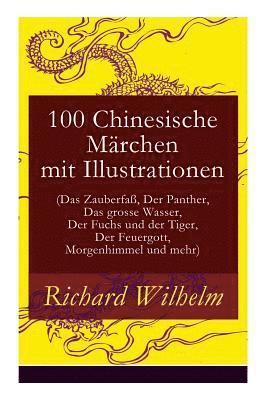 100 Chinesische Märchen mit Illustrationen

(Das Zauberfaß, Der Panther, Das grosse Wasser, Der Fuchs und der Tiger, Der Feuergott, Morgenhimmel und mehr)

Richard Wilhelm